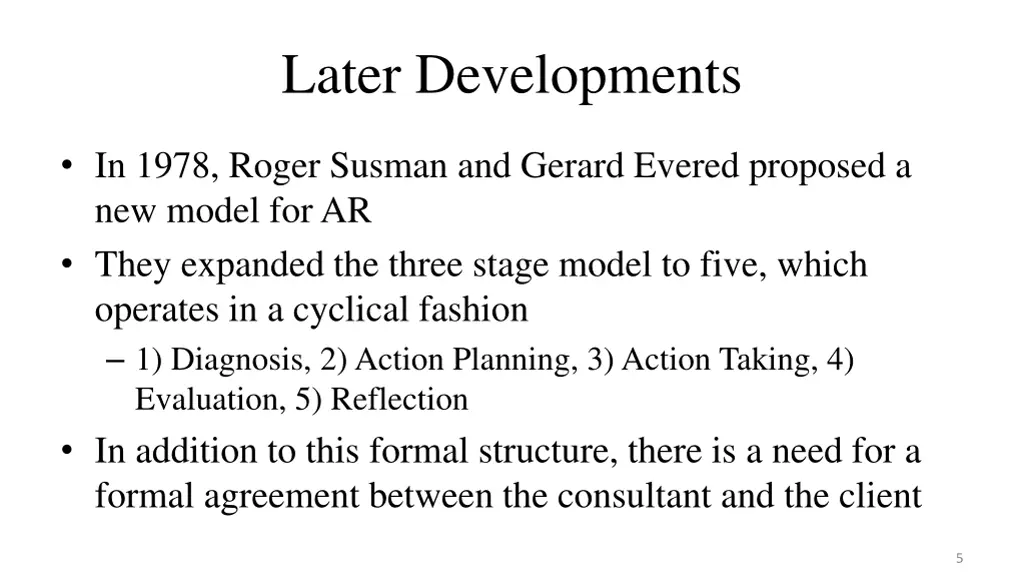 Later Developments

• In 1978, Roger Susman and Gerard Evered proposed a new model for AR

• They expanded the three stage model to five, which operates in a cyclical fashion

– 1) Diagnosis, 2) Action Planning, 3) Action Taking, 4) Evaluation, 5) Reflection

• In addition to this formal structure, there is a need for a formal agreement between the consultant and the client

5